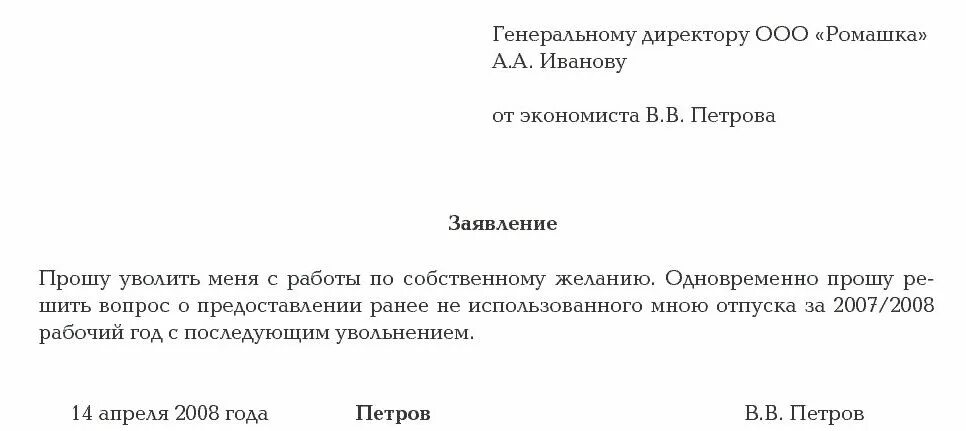 Генеральному директору ООО «Ромашка»
А.А. Иванову

от экономиста В.В. Петрова

Заявление

Прошу уволить меня с работы по собственному желанию. Одновременно прошу решить вопрос о предоставлении ранее не использованного мною отпуска за 2007/2008 рабочий год с последующим увольнением.

14 апреля 2008 года Петров В.В. Петров